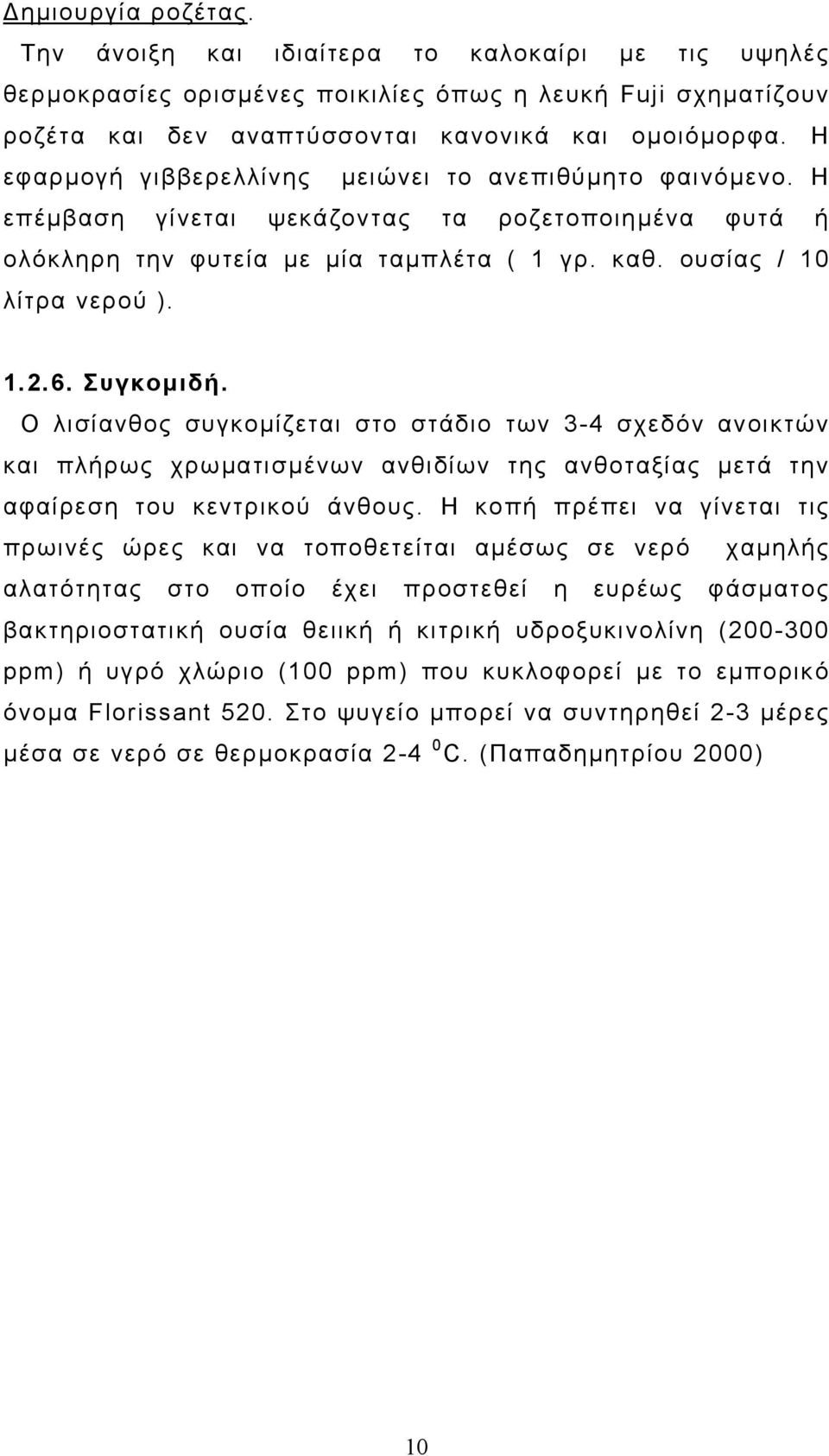 Δημιουργία ροζέτας.

Την άνοιξη και ιδιαίτερα το καλοκαίρι με τις υψηλές θερμοκρασίες ορισμένες ποικιλίες όπως η λευκή Fuji σχηματίζουν ροζέτα και δεν αναπτύσσονται κανονικά και ομοιόμορφα. Η εφαρμογή γιββερελλίνης μειώνει το ανεπιθύμητο φαινόμενο. Η επέμβαση γίνεται ψεκάζοντας τα ροζετοποιημένα φυτά ή ολόκληρη την φυτεία με μία ταμπλέτα ( 1 γρ. καθ. ουσίας / 10 λίτρα νερού ).

1.2.6. Συγκομιδή.

Ο λισίανθος συγκομίζεται στο στάδιο των 3-4 σχεδόν ανοικτών και πλήρως χρωματισμένων ανθιδίων της ανθοταξίας μετά την αφαίρεση του κεντρικού άνθους. Η κοπή πρέπει να γίνεται τις πρωινές ώρες και να τοποθετείται αμέσως σε νερό χαμηλής αλατότητας στο οποίο έχει προστεθεί η ευρέως φάσματος βακτηριοστατική ουσία θειική ή κιτρική υδροξυκινολίνη (200-300 ppm) ή υγρό χλώριο (100 ppm) που κυκλοφορεί με το εμπορικό όνομα Florissant 520. Στο ψυγείο μπορεί να συντηρηθεί 2-3 μέρες μέσα σε νερό σε θερμοκρασία 2-4 $^0$C. (Παπαδημητρίου 2000)

10